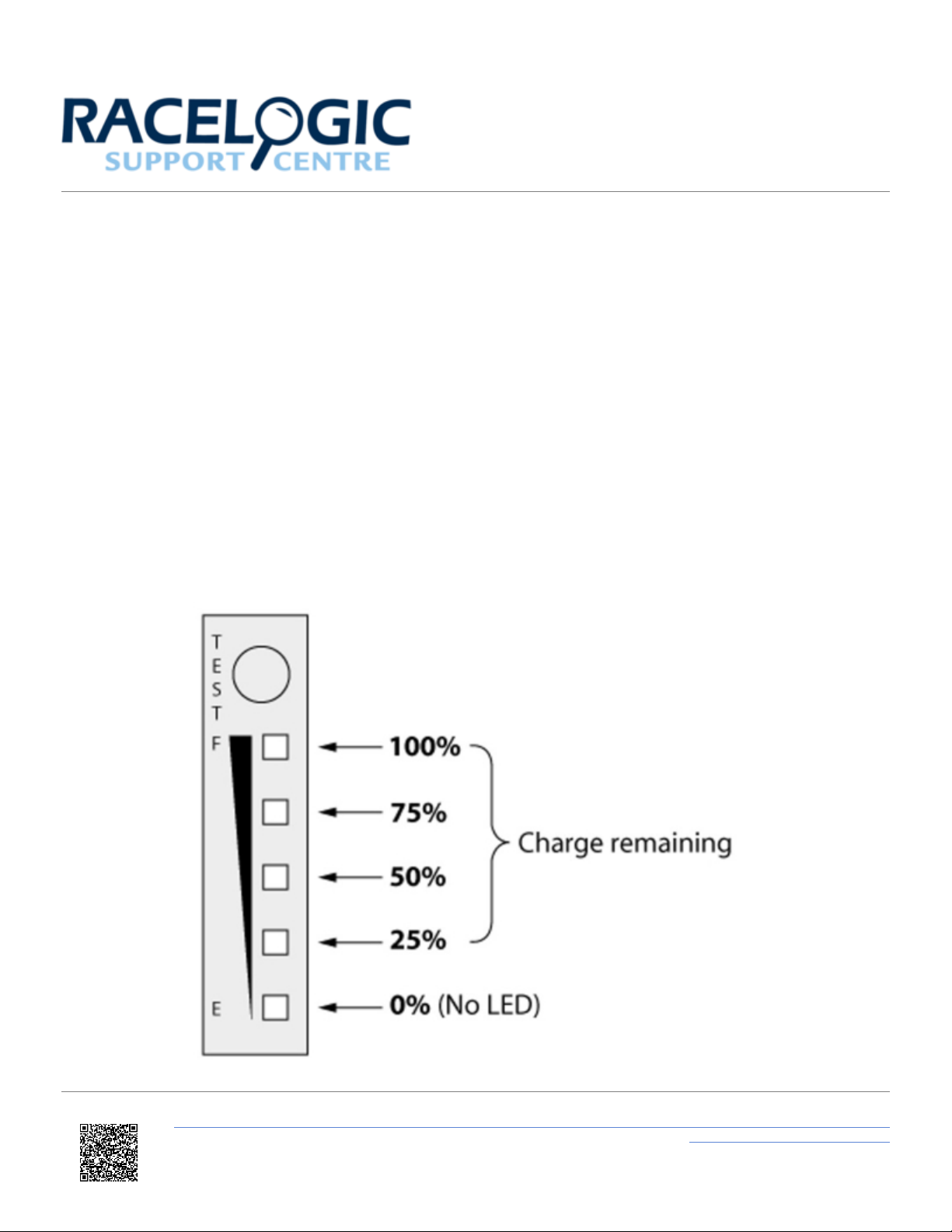 RACELOGIC
SUPPORT CENTRE

T
E
S
T

F

E

100%

75%

50%

25%

0% (No LED)

Charge remaining